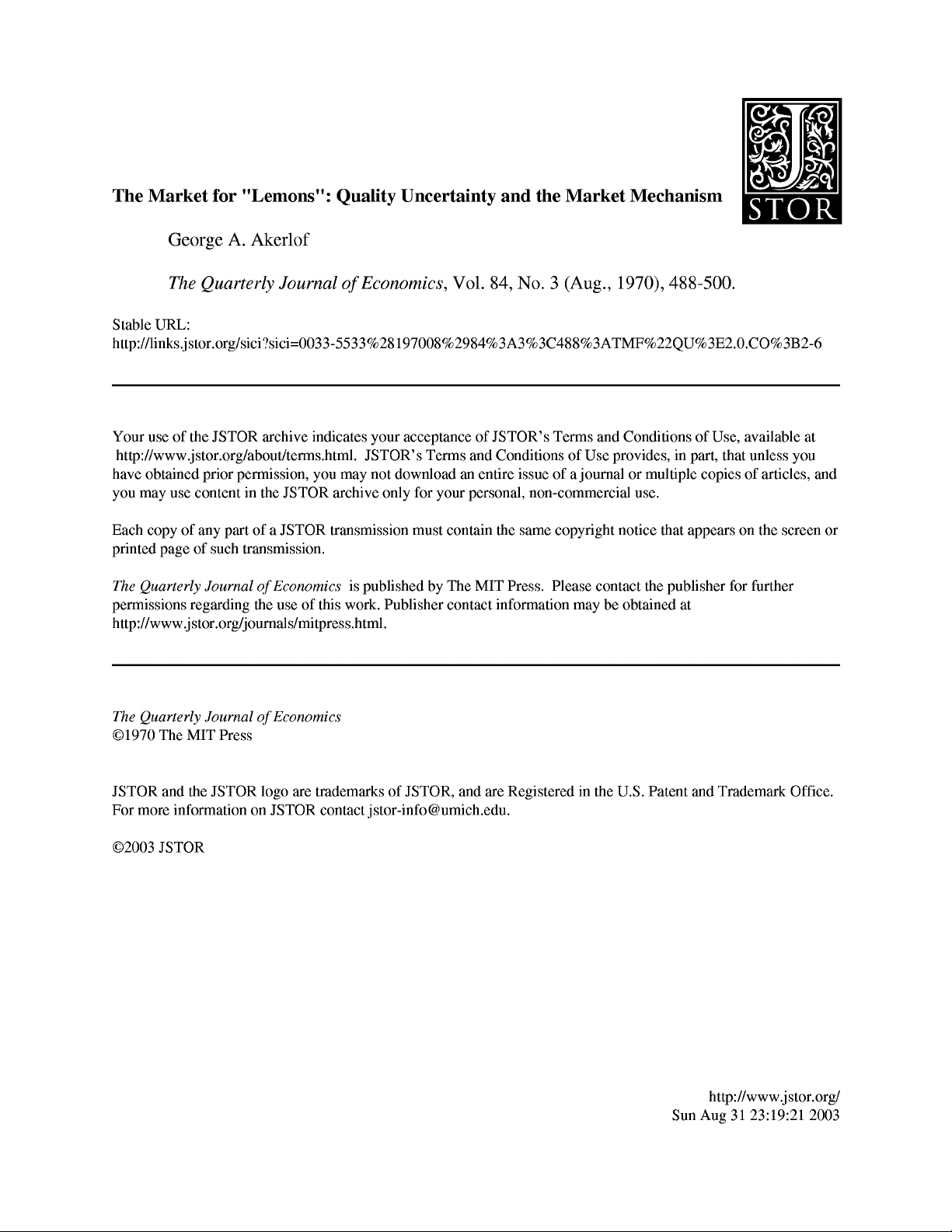 JSTOR

The Market for "Lemons": Quality Uncertainty and the Market Mechanism

George A. Akerlof

The Quarterly Journal of Economics, Vol. 84, No. 3 (Aug., 1970), 488-500.

Stable URL:
http://links.jstor.org/sici?sici=0033-5533%28197008%2984%3A3%3C488%3ATMF%22QU%3E2.0.CO%3B2-6

Your use of the JSTOR archive indicates your acceptance of JSTOR's Terms and Conditions of Use, available at http://www.jstor.org/about/terms.html. JSTOR's Terms and Conditions of Use provides, in part, that unless you have obtained prior permission, you may not download an entire issue of a journal or multiple copies of articles, and you may use content in the JSTOR archive only for your personal, non-commercial use.

Each copy of any part of a JSTOR transmission must contain the same copyright notice that appears on the screen or printed page of such transmission.

The Quarterly Journal of Economics is published by The MIT Press. Please contact the publisher for further permissions regarding the use of this work. Publisher contact information may be obtained at http://www.jstor.org/journals/mitpress.html.

The Quarterly Journal of Economics
©1970 The MIT Press

JSTOR and the JSTOR logo are trademarks of JSTOR, and are Registered in the U.S. Patent and Trademark Office. For more information on JSTOR contact jstor-info@umich.edu.

©2003 JSTOR

http://www.jstor.org/
Sun Aug 31 23:19:21 2003